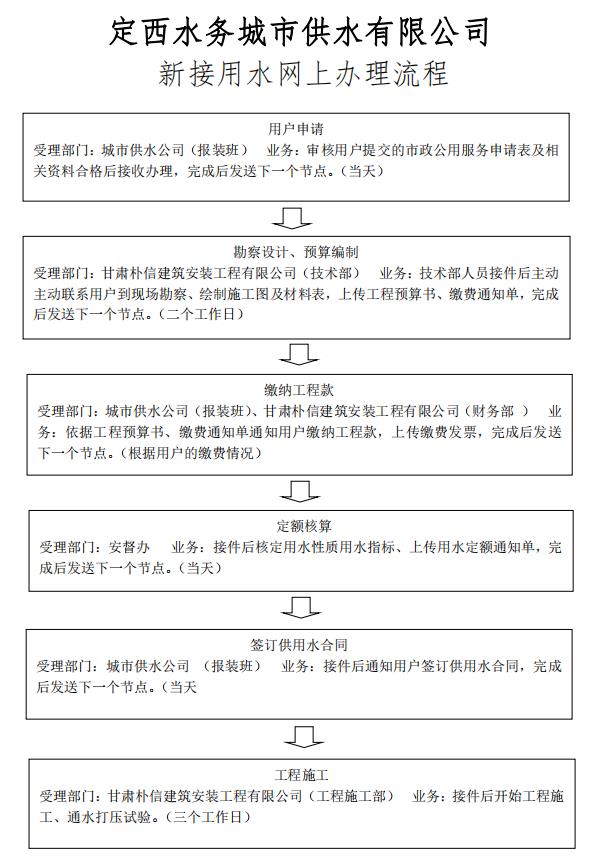 定西水务城市供水有限公司
新接用水网上办理流程

用户申请
受理部门：城市供水公司（报装班） 业务：审核用户提交的市政公用服务申请表及相关资料合格后接收办理，完成后发送下一个节点。（当天）

勘察设计、预算编制
受理部门：甘肃朴信建筑安装工程有限公司（技术部） 业务：技术部人员接件后主动主动联系用户到现场勘察、绘制施工图及材料表，上传工程预算书、缴费通知单，完成后发送下一个节点。（二个工作日）

缴纳工程款
受理部门：城市供水公司（报装班）、甘肃朴信建筑安装工程有限公司（财务部 ） 业务：依据工程预算书、缴费通知单通知用户缴纳工程款，上传缴费发票，完成后发送下一个节点。（根据用户的缴费情况）

定额核算
受理部门：安督办 业务：接件后核定用水性质用水指标、上传用水定额通知单，完成后发送下一个节点。（当天）

签订供用水合同
受理部门：城市供水公司 （报装班） 业务：接件后通知用户签订供用水合同，完成后发送下一个节点。（当天

工程施工
受理部门：甘肃朴信建筑安装工程有限公司（工程施工部） 业务：接件后开始工程施工、通水打压试验。（三个工作日）